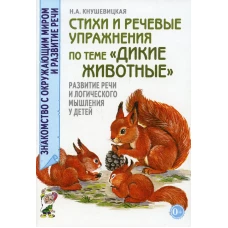 ЗНАКОМСТВО С ОКРУЖАЮЩИМ МИРОМ И РАЗВИТИЕ РЕЧИ

Н.А. КНУШЕВИЦКАЯ

СТИХИ И РЕЧЕВЫЕ УПРАЖНЕНИЯ ПО ТЕМЕ «ДИКИЕ ЖИВОТНЫЕ»

РАЗВИТИЕ РЕЧИ И ЛОГИЧЕСКОГО МЫШЛЕНИЯ У ДЕТЕЙ

0+